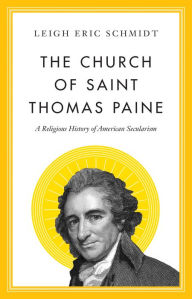 LEIGH ERIC SCHMIDT

THE CHURCH OF SAINT THOMAS PAINE

A Religious History of American Secularism